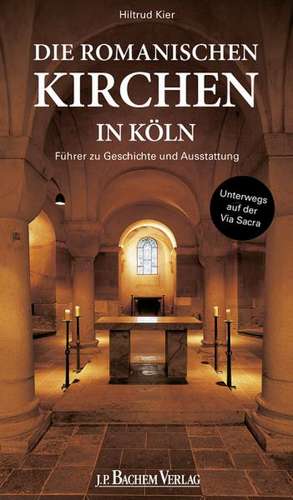 Hiltrud Kier

DIE ROMANISCHEN KIRCHEN IN KÖLN

Führer zu Geschichte und Ausstattung

Unterwegs auf der Via Sacra

J.P. BACHEM VERLAG